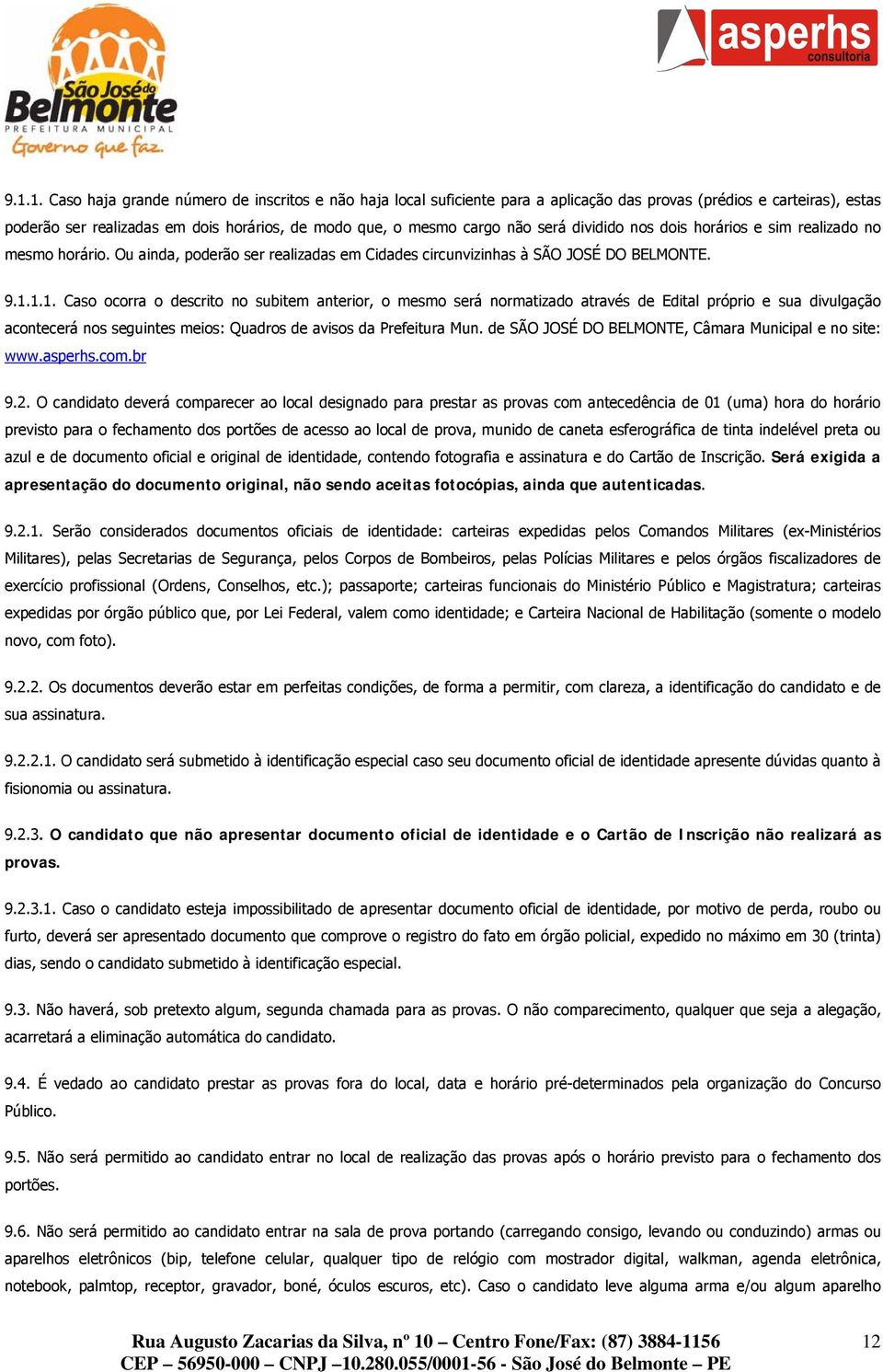 São José do Belmonte
PREFEITURA MUNICIPAL
Governo que faz.

asperhs
consultoria

9.1.1. Caso haja grande número de inscritos e não haja local suficiente para a aplicação das provas (prédios e carteiras), estas poderão ser realizadas em dois horários, de modo que, o mesmo cargo não será dividido nos dois horários e sim realizado no mesmo horário. Ou ainda, poderão ser realizadas em Cidades circunvizinhas à SÃO JOSÉ DO BELMONTE.

9.1.1.1. Caso ocorra o descrito no subitem anterior, o mesmo será normatizado através de Edital próprio e sua divulgação acontecerá nos seguintes meios: Quadros de avisos da Prefeitura Mun. de SÃO JOSÉ DO BELMONTE, Câmara Municipal e no site: www.asperhs.com.br

9.2. O candidato deverá comparecer ao local designado para prestar as provas com antecedência de 01 (uma) hora do horário previsto para o fechamento dos portões de acesso ao local de prova, munido de caneta esferográfica de tinta indelével preta ou azul e de documento oficial e original de identidade, contendo fotografia e assinatura e do Cartão de Inscrição. Será exigida a apresentação do documento original, não sendo aceitas fotocópias, ainda que autenticadas.

9.2.1. Serão considerados documentos oficiais de identidade: carteiras expedidas pelos Comandos Militares (ex-Ministérios Militares), pelas Secretarias de Segurança, pelos Corpos de Bombeiros, pelas Polícias Militares e pelos órgãos fiscalizadores de exercício profissional (Ordens, Conselhos, etc.); passaporte; carteiras funcionais do Ministério Público e Magistratura; carteiras expedidas por órgão público que, por Lei Federal, valem como identidade; e Carteira Nacional de Habilitação (somente o modelo novo, com foto).

9.2.2. Os documentos deverão estar em perfeitas condições, de forma a permitir, com clareza, a identificação do candidato e de sua assinatura.

9.2.2.1. O candidato será submetido à identificação especial caso seu documento oficial de identidade apresente dúvidas quanto à fisionomia ou assinatura.

9.2.3. O candidato que não apresentar documento oficial de identidade e o Cartão de Inscrição não realizará as provas.

9.2.3.1. Caso o candidato esteja impossibilitado de apresentar documento oficial de identidade, por motivo de perda, roubo ou furto, deverá ser apresentado documento que comprove o registro do fato em órgão policial, expedido no máximo em 30 (trinta) dias, sendo o candidato submetido à identificação especial.

9.3. Não haverá, sob pretexto algum, segunda chamada para as provas. O não comparecimento, qualquer que seja a alegação, acarretará a eliminação automática do candidato.

9.4. É vedado ao candidato prestar as provas fora do local, data e horário pré-determinados pela organização do Concurso Público.

9.5. Não será permitido ao candidato entrar no local de realização das provas após o horário previsto para o fechamento dos portões.

9.6. Não será permitido ao candidato entrar na sala de prova portando (carregando consigo, levando ou conduzindo) armas ou aparelhos eletrônicos (bip, telefone celular, qualquer tipo de relógio com mostrador digital, walkman, agenda eletrônica, notebook, palmtop, receptor, gravador, boné, óculos escuros, etc). Caso o candidato leve alguma arma e/ou algum aparelho

Rua Augusto Zacarias da Silva, nº 10 – Centro Fone/Fax: (87) 3884-1156
CEP – 56950-000 – CNPJ –10.280.055/0001-56 - São José do Belmonte – PE

12